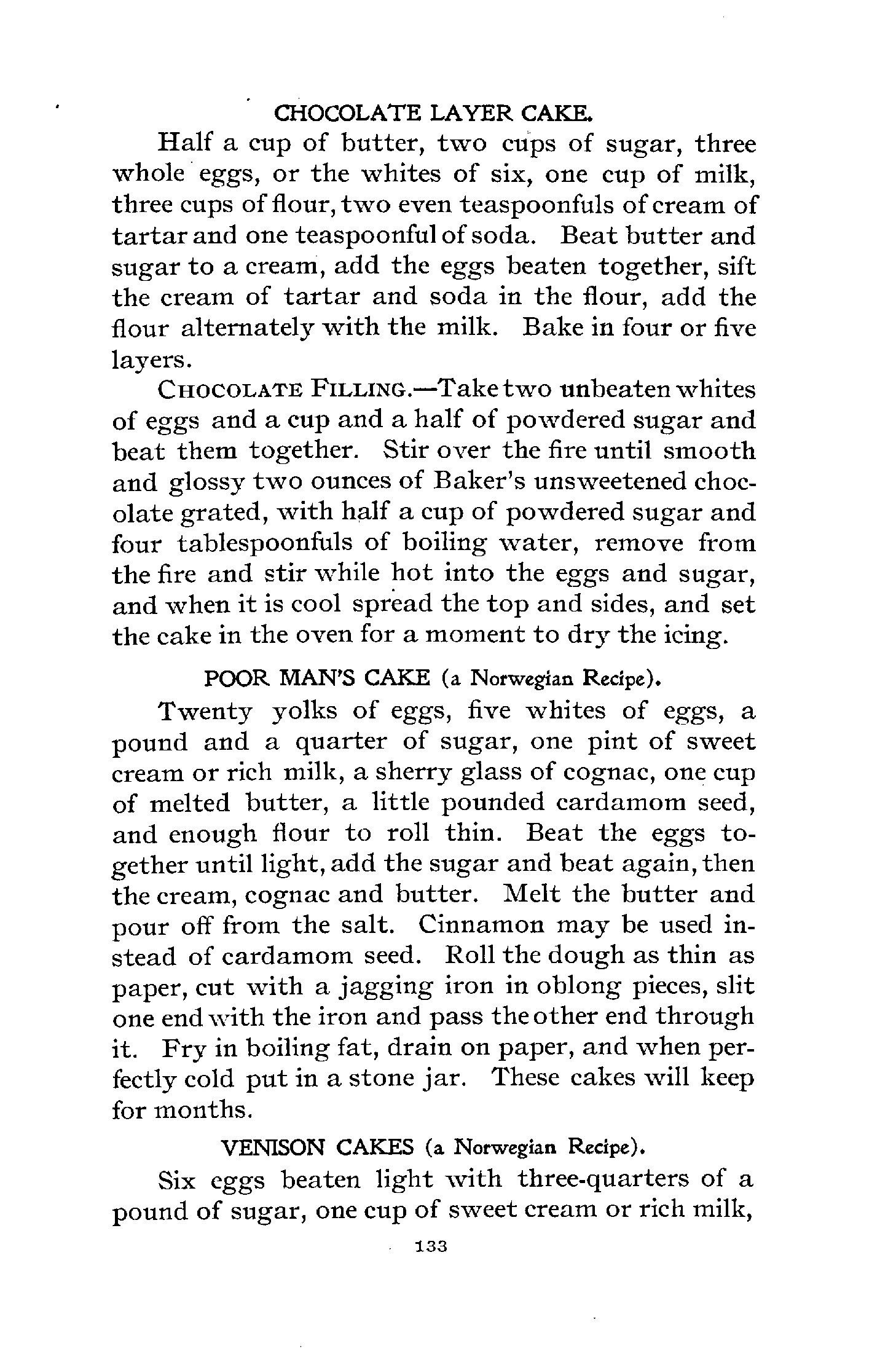 CHOCOLATE LAYER CAKE.

Half a cup of butter, two cups of sugar, three whole eggs, or the whites of six, one cup of milk, three cups of flour, two even teaspoonfuls of cream of tartar and one teaspoonful of soda. Beat butter and sugar to a cream, add the eggs beaten together, sift the cream of tartar and soda in the flour, add the flour alternately with the milk. Bake in four or five layers.

CHOCOLATE FILLING.—Take two unbeaten whites of eggs and a cup and a half of powdered sugar and beat them together. Stir over the fire until smooth and glossy two ounces of Baker's unsweetened chocolate grated, with half a cup of powdered sugar and four tablespoonfuls of boiling water, remove from the fire and stir while hot into the eggs and sugar, and when it is cool spread the top and sides, and set the cake in the oven for a moment to dry the icing.

POOR MAN'S CAKE (a Norwegian Recipe).

Twenty yolks of eggs, five whites of eggs, a pound and a quarter of sugar, one pint of sweet cream or rich milk, a sherry glass of cognac, one cup of melted butter, a little pounded cardamom seed, and enough flour to roll thin. Beat the eggs together until light, add the sugar and beat again, then the cream, cognac and butter. Melt the butter and pour off from the salt. Cinnamon may be used instead of cardamom seed. Roll the dough as thin as paper, cut with a jagging iron in oblong pieces, slit one end with the iron and pass the other end through it. Fry in boiling fat, drain on paper, and when perfectly cold put in a stone jar. These cakes will keep for months.

VENISON CAKES (a Norwegian Recipe).

Six eggs beaten light with three-quarters of a pound of sugar, one cup of sweet cream or rich milk,

133